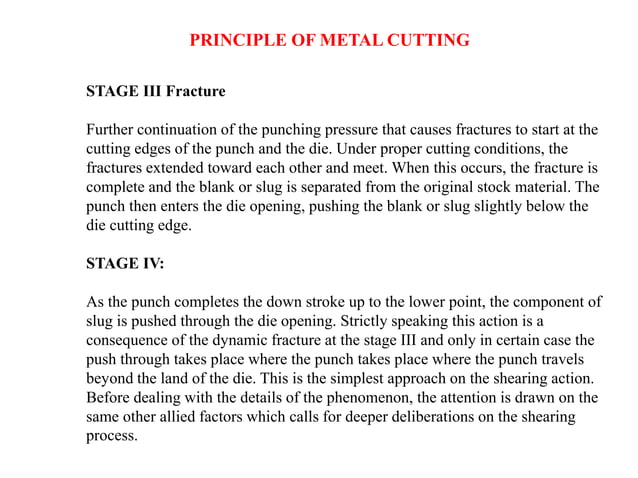 PRINCIPLE OF METAL CUTTING

STAGE III Fracture

Further continuation of the punching pressure that causes fractures to start at the cutting edges of the punch and the die. Under proper cutting conditions, the fractures extended toward each other and meet. When this occurs, the fracture is complete and the blank or slug is separated from the original stock material. The punch then enters the die opening, pushing the blank or slug slightly below the die cutting edge.

STAGE IV:

As the punch completes the down stroke up to the lower point, the component of slug is pushed through the die opening. Strictly speaking this action is a consequence of the dynamic fracture at the stage III and only in certain case the push through takes place where the punch takes place where the punch travels beyond the land of the die. This is the simplest approach on the shearing action. Before dealing with the details of the phenomenon, the attention is drawn on the same other allied factors which calls for deeper deliberations on the shearing process.